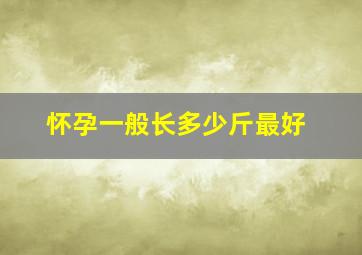 怀孕一般长多少斤最好